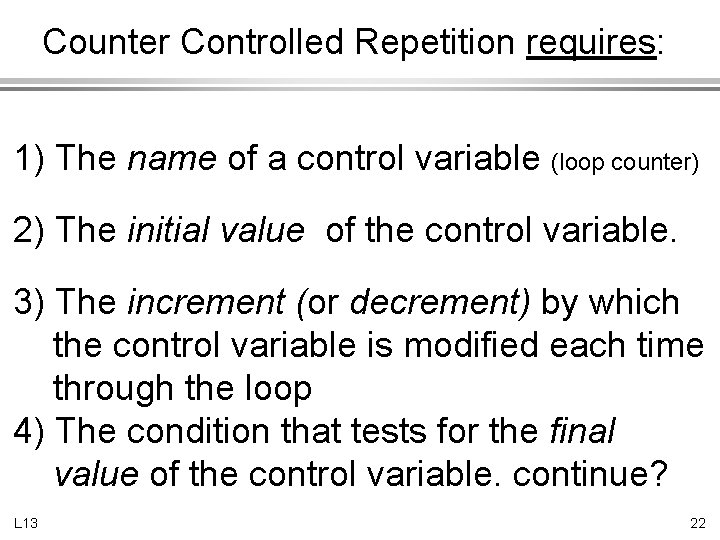 Counter Controlled Repetition requires:

1) The name of a control variable (loop counter)

2) The initial value of the control variable.

3) The increment (or decrement) by which the control variable is modified each time through the loop

4) The condition that tests for the final value of the control variable. continue?

L13

22